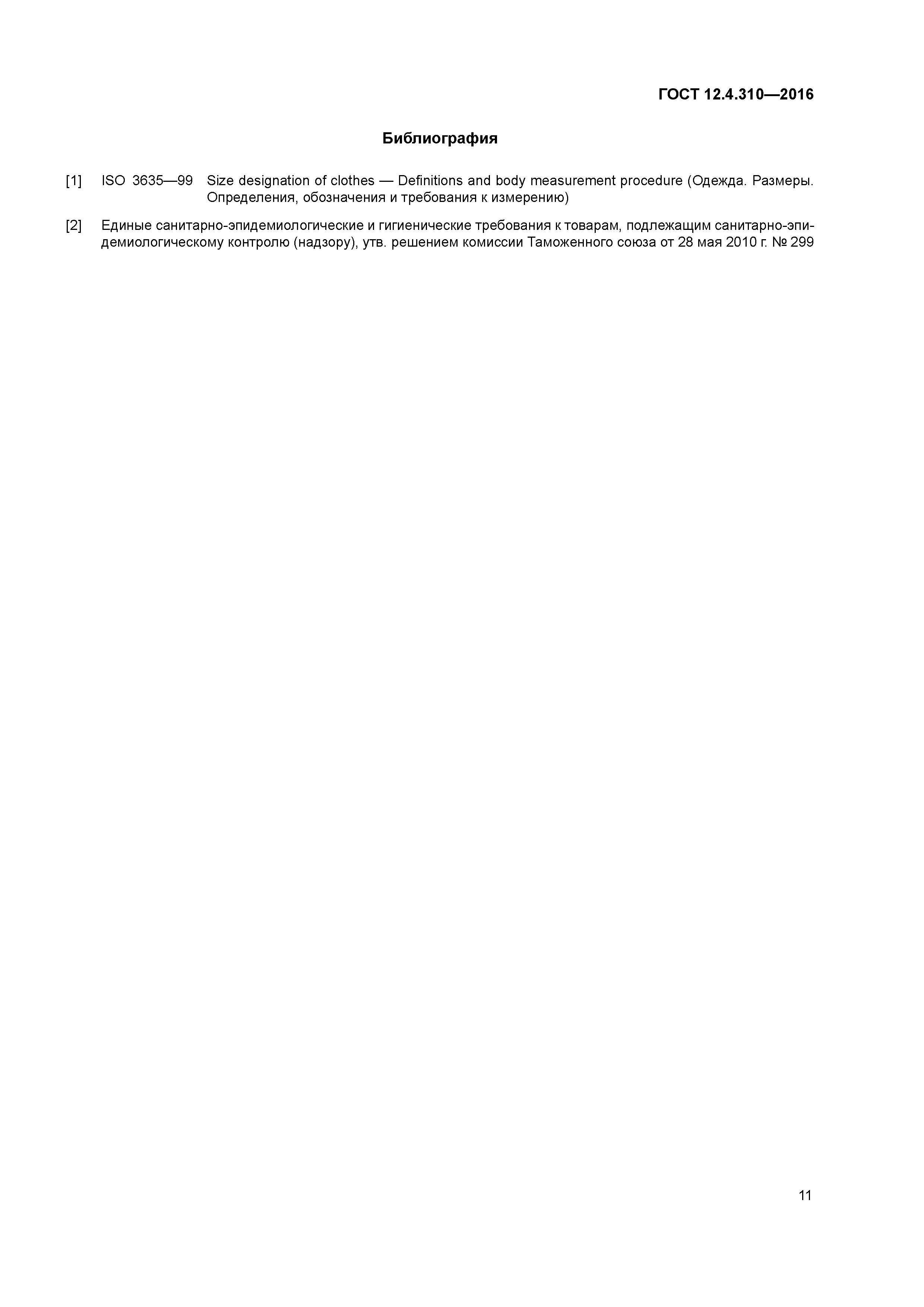 ГОСТ 12.4.310—2016

Библиография

[1] ISO 3635—99 Size designation of clothes — Definitions and body measurement procedure (Одежда. Размеры. Определения, обозначения и требования к измерению)

[2] Единые санитарно-эпидемиологические и гигиенические требования к товарам, подлежащим санитарно-эпидемиологическому контролю (надзору), утв. решением комиссии Таможенного союза от 28 мая 2010 г. № 299

11